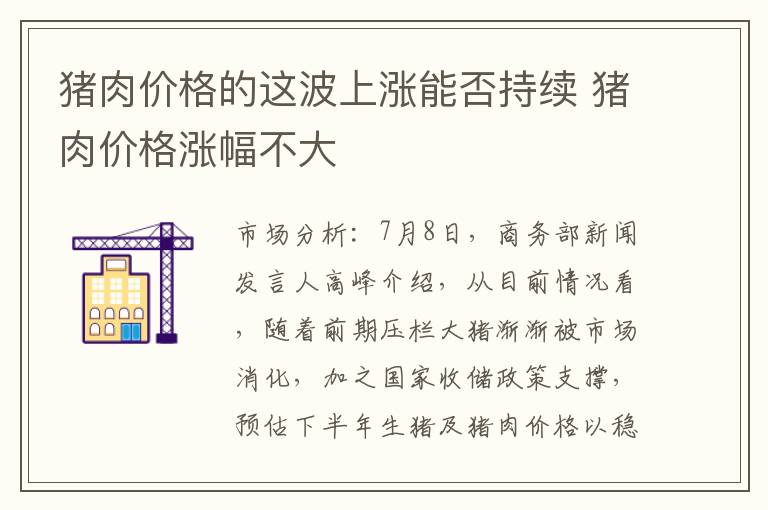 猪肉价格的这波上涨能否持续 猪肉价格涨幅不大

市场分析：7月8日，商务部新闻发言人高峰介绍，从目前情况看，随着前期压栏大猪渐渐被市场消化，加之国家收储政策支撑，预估下半年生猪及猪肉价格以稳